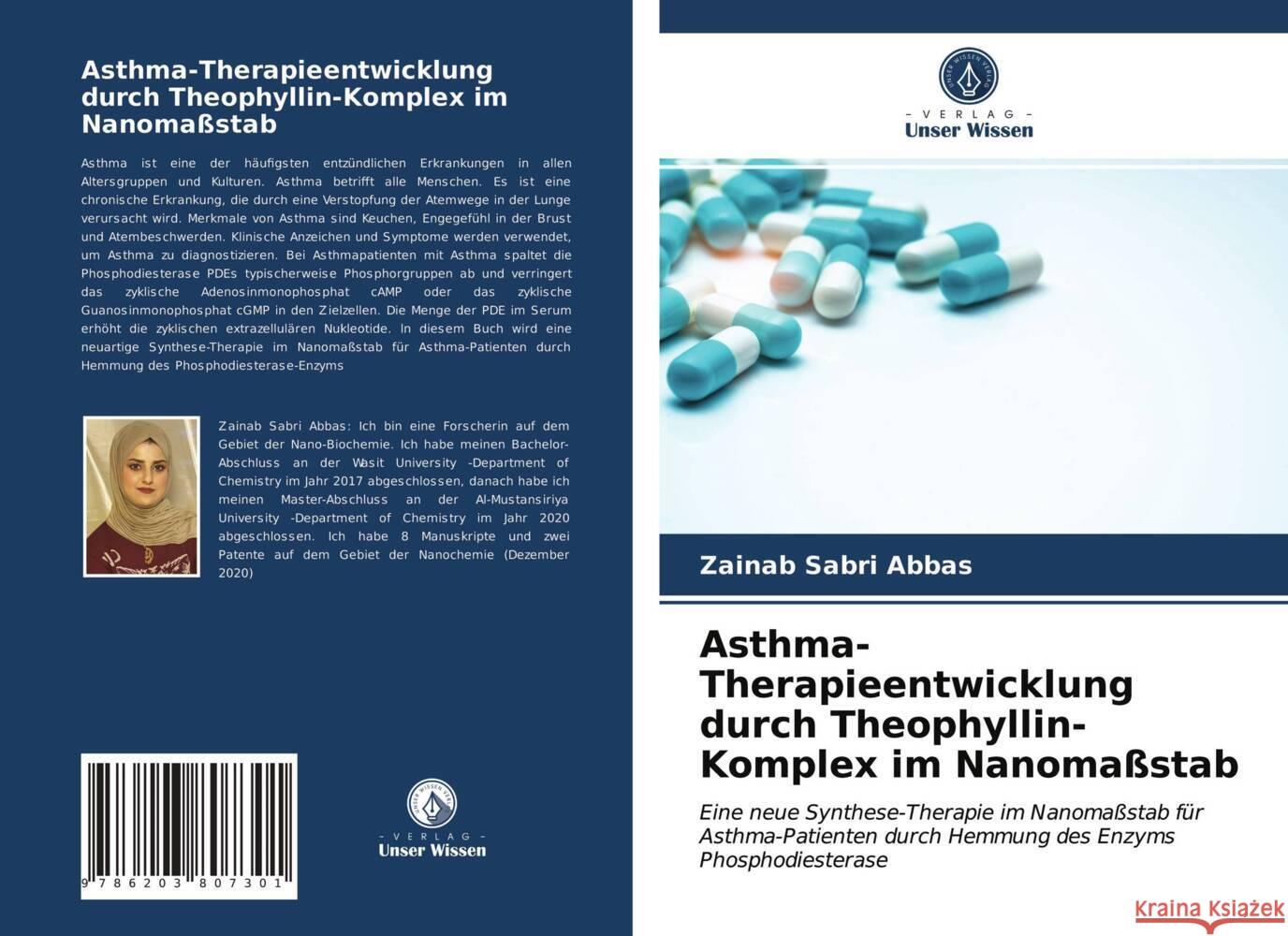 Asthma-Therapieentwicklung durch Theophyllin-Komplex im Nanomaßstab

Asthma ist eine der häufigsten entzündlichen Erkrankungen in allen Altersgruppen und Kulturen. Asthma betrifft alle Menschen. Es ist eine chronische Erkrankung, die durch eine Verstopfung der Atemwege in der Lunge verursacht wird. Merkmale von Asthma sind Keuchen, Engegefühl in der Brust und Atembeschwerden. Klinische Anzeichen und Symptome werden verwendet, um Asthma zu diagnostizieren. Bei Asthmapatienten mit Asthma spaltet die Phosphodiesterase PDEs typischerweise Phosphorgruppen ab und verringert das zyklische Adenosinmonophosphat cAMP oder das zyklische Guanosinmonophosphat cGMP in den Zielzellen. Die Menge der PDE im Serum erhöht die zyklischen extrazellulären Nukleotide. In diesem Buch wird eine neuartige Synthese-Therapie im Nanomaßstab für Asthma-Patienten durch Hemmung des Phosphodiesterase-Enzyms

Zainab Sabri Abbas: Ich bin eine Forscherin auf dem Gebiet der Nano-Biochemie. Ich habe meinen Bachelor-Abschluss an der Wasit University -Department of Chemistry im Jahr 2017 abgeschlossen, danach habe ich meinen Master-Abschluss an der Al-Mustansiriya University -Department of Chemistry im Jahr 2020 abgeschlossen. Ich habe 8 Manuskripte und zwei Patente auf dem Gebiet der Nanochemie (Dezember 2020)

9 786203 807301

UNSER WISSEN VERLAG
- VERLAG -
Unser Wissen

UNSER WISSEN VERLAG
- VERLAG -
Unser Wissen

Zainab Sabri Abbas

Asthma-Therapieentwicklung durch Theophyllin-Komplex im Nanomaßstab

Eine neue Synthese-Therapie im Nanomaßstab für Asthma-Patienten durch Hemmung des Enzyms Phosphodiesterase